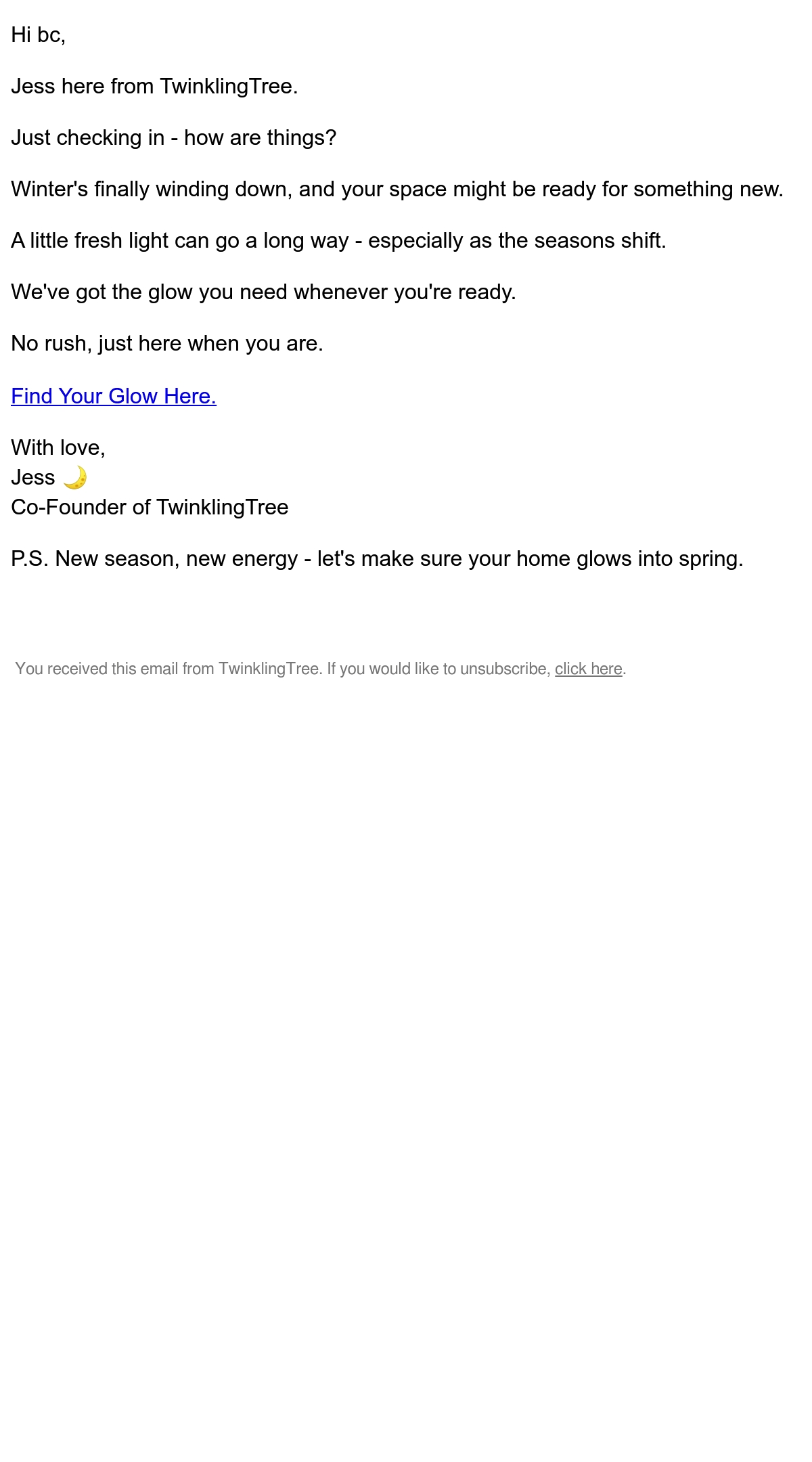 Hi bc,

Jess here from TwinklingTree.

Just checking in - how are things?

Winter's finally winding down, and your space might be ready for something new.

A little fresh light can go a long way - especially as the seasons shift.

We've got the glow you need whenever you're ready.

No rush, just here when you are.

Find Your Glow Here.

With love,
Jess 🌙
Co-Founder of TwinklingTree

P.S. New season, new energy - let's make sure your home glows into spring.

You received this email from TwinklingTree. If you would like to unsubscribe, click here.